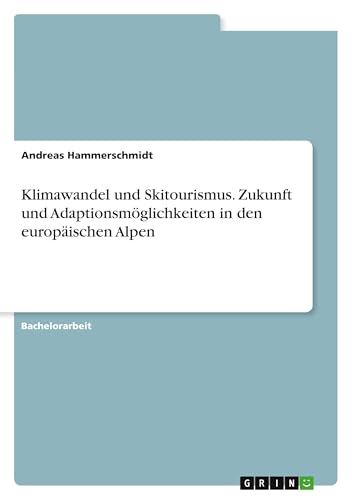 Andreas Hammerschmidt

Klimawandel und Skitourismus. Zukunft und Adaptionsmöglichkeiten in den europäischen Alpen

Bachelorarbeit

GRIN